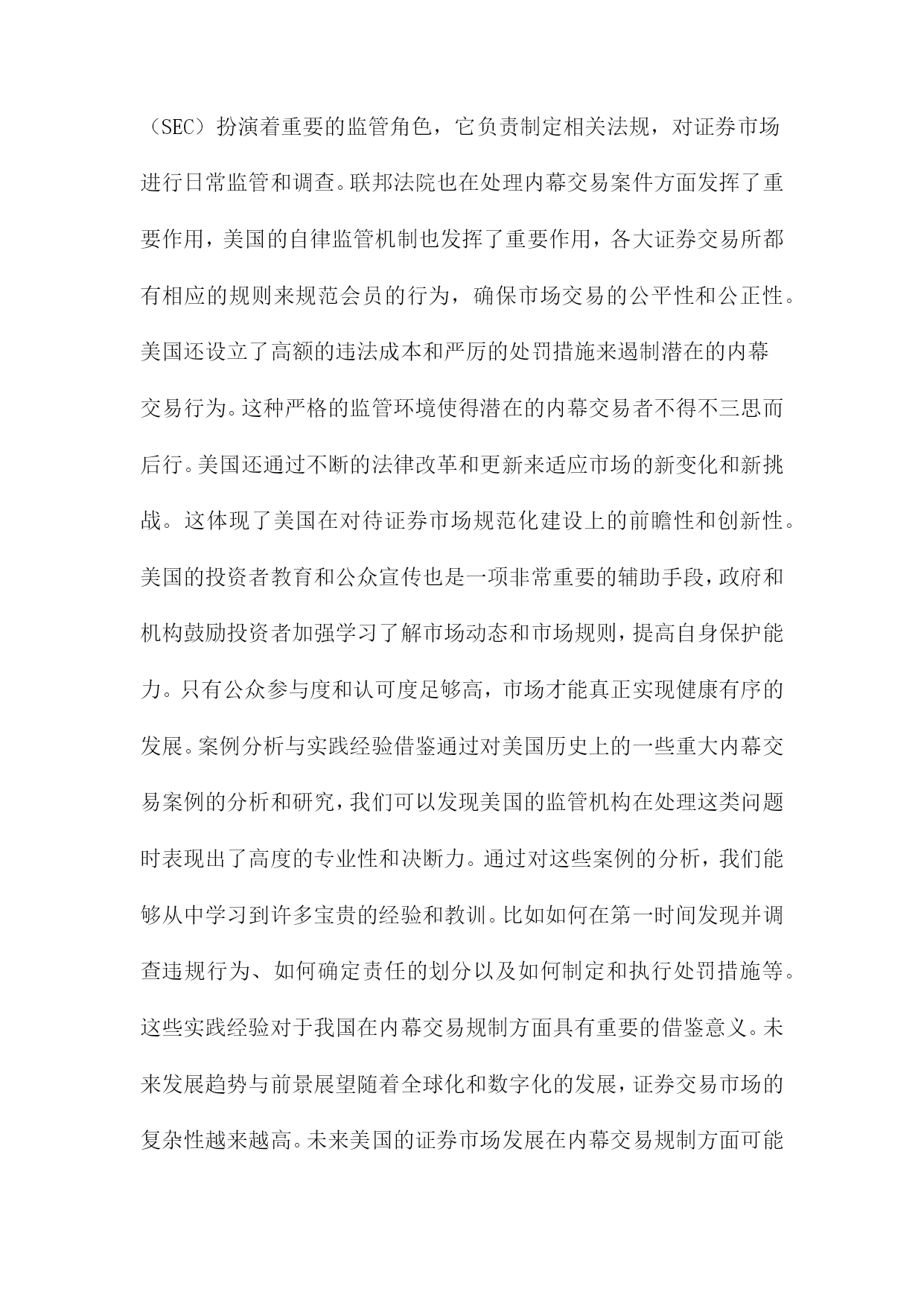 （SEC）扮演着重要的监管角色，它负责制定相关法规，对证券市场进行日常监管和调查。联邦法院也在处理内幕交易案件方面发挥了重要作用，美国的自律监管机制也发挥了重要作用，各大证券交易所都有相应的规则来规范会员的行为，确保市场交易的公平性和公正性。美国还设立了高额的违法成本和严厉的处罚措施来遏制潜在的内幕交易行为。这种严格的监管环境使得潜在的内幕交易者不得不三思而后行。美国还通过不断的法律改革和更新来适应市场的新变化和新挑战。这体现了美国在对待证券市场规范化建设上的前瞻性和创新性。美国的投资者教育和公众宣传也是一项非常重要的辅助手段，政府和机构鼓励投资者加强学习了解市场动态和市场规则，提高自身保护能力。只有公众参与度和认可度足够高，市场才能真正实现健康有序的发展。案例分析与实践经验借鉴通过对美国历史上的一些重大内幕交易案例的分析和研究，我们可以发现美国的监管机构在处理这类问题时表现出了高度的专业性和决断力。通过对这些案例的分析，我们能够从中学习到许多宝贵的经验和教训。比如如何在第一时间发现并调查违规行为、如何确定责任的划分以及如何制定和执行处罚措施等。这些实践经验对于我国在内幕交易规制方面具有重要的借鉴意义。未来发展趋势与前景展望随着全球化和数字化的发展，证券交易市场的复杂性越来越高。未来美国的证券市场发展在内幕交易规制方面可能